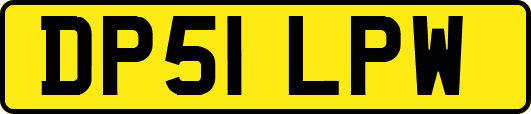 DP51 LPW